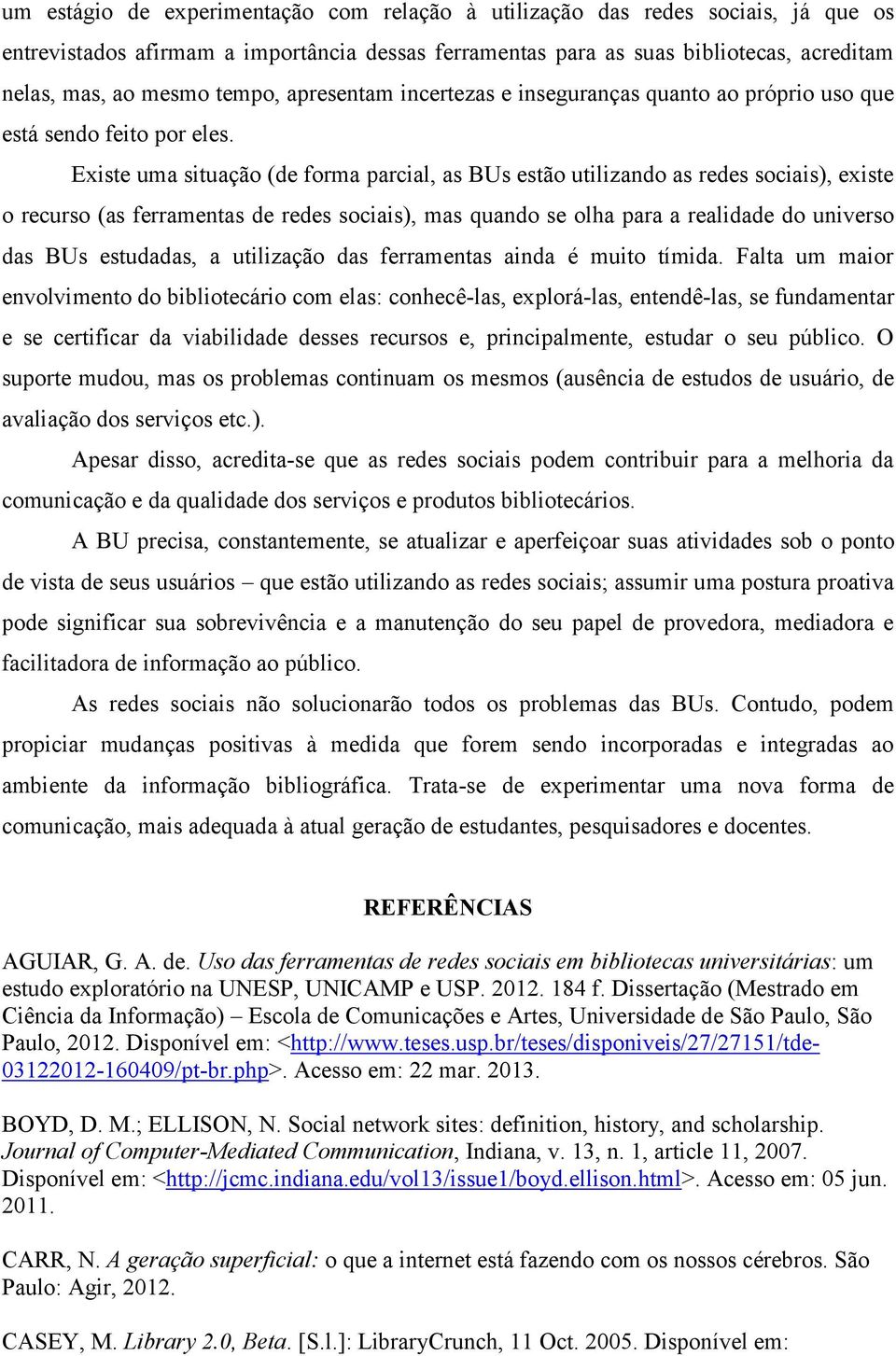 um estágio de experimentação com relação à utilização das redes sociais, já que os entrevistados afirmam a importância dessas ferramentas para as suas bibliotecas, acreditam nelas, mas, ao mesmo tempo, apresentam incertezas e inseguranças quanto ao próprio uso que está sendo feito por eles.

Existe uma situação (de forma parcial, as BUs estão utilizando as redes sociais), existe o recurso (as ferramentas de redes sociais), mas quando se olha para a realidade do universo das BUs estudadas, a utilização das ferramentas ainda é muito tímida. Falta um maior envolvimento do bibliotecário com elas: conhecê-las, explorá-las, entendê-las, se fundamentar e se certificar da viabilidade desses recursos e, principalmente, estudar o seu público. O suporte mudou, mas os problemas continuam os mesmos (ausência de estudos de usuário, de avaliação dos serviços etc.).

Apesar disso, acredita-se que as redes sociais podem contribuir para a melhoria da comunicação e da qualidade dos serviços e produtos bibliotecários.

A BU precisa, constantemente, se atualizar e aperfeiçoar suas atividades sob o ponto de vista de seus usuários – que estão utilizando as redes sociais; assumir uma postura proativa pode significar sua sobrevivência e a manutenção do seu papel de provedora, mediadora e facilitadora de informação ao público.

As redes sociais não solucionarão todos os problemas das BUs. Contudo, podem propiciar mudanças positivas à medida que forem sendo incorporadas e integradas ao ambiente da informação bibliográfica. Trata-se de experimentar uma nova forma de comunicação, mais adequada à atual geração de estudantes, pesquisadores e docentes.

REFERÊNCIAS

AGUIAR, G. A. de. Uso das ferramentas de redes sociais em bibliotecas universitárias: um estudo exploratório na UNESP, UNICAMP e USP. 2012. 184 f. Dissertação (Mestrado em Ciência da Informação) – Escola de Comunicações e Artes, Universidade de São Paulo, São Paulo, 2012. Disponível em: <http://www.teses.usp.br/teses/disponiveis/27/27151/tde-03122012-160409/pt-br.php>. Acesso em: 22 mar. 2013.

BOYD, D. M.; ELLISON, N. Social network sites: definition, history, and scholarship. Journal of Computer-Mediated Communication, Indiana, v. 13, n. 1, article 11, 2007. Disponível em: <http://jcmc.indiana.edu/vol13/issue1/boyd.ellison.html>. Acesso em: 05 jun. 2011.

CARR, N. A geração superficial: o que a internet está fazendo com os nossos cérebros. São Paulo: Agir, 2012.

CASEY, M. Library 2.0, Beta. [S.l.]: LibraryCrunch, 11 Oct. 2005. Disponível em: